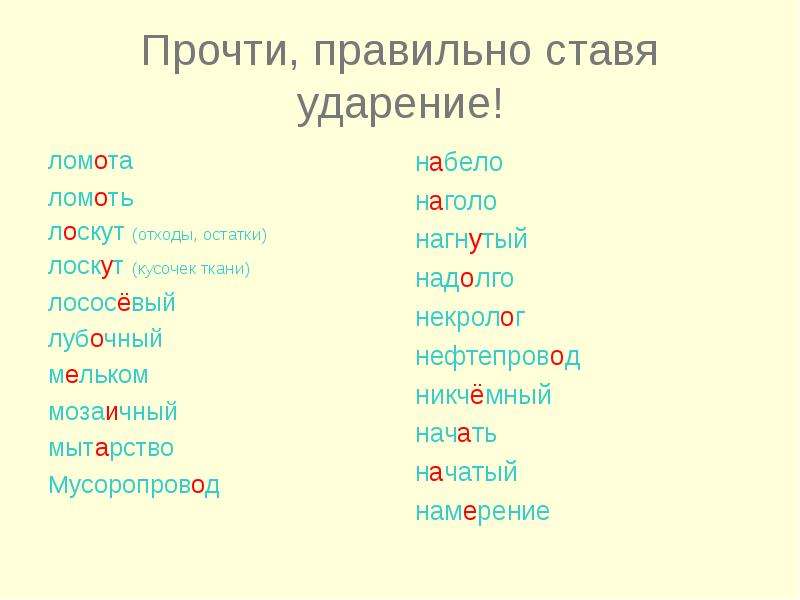 Прочти, правильно ставя ударение!

ломота
ломоть
лоскут (отходы, остатки)
лоскут (кусочек ткани)
лососёвый
лубочный
мельком
мозаичный
мытарство
Мусоропровод

набело
наголо
нагнутый
надолго
некролог
нефтепровод
никчёмный
начать
начатый
намерение